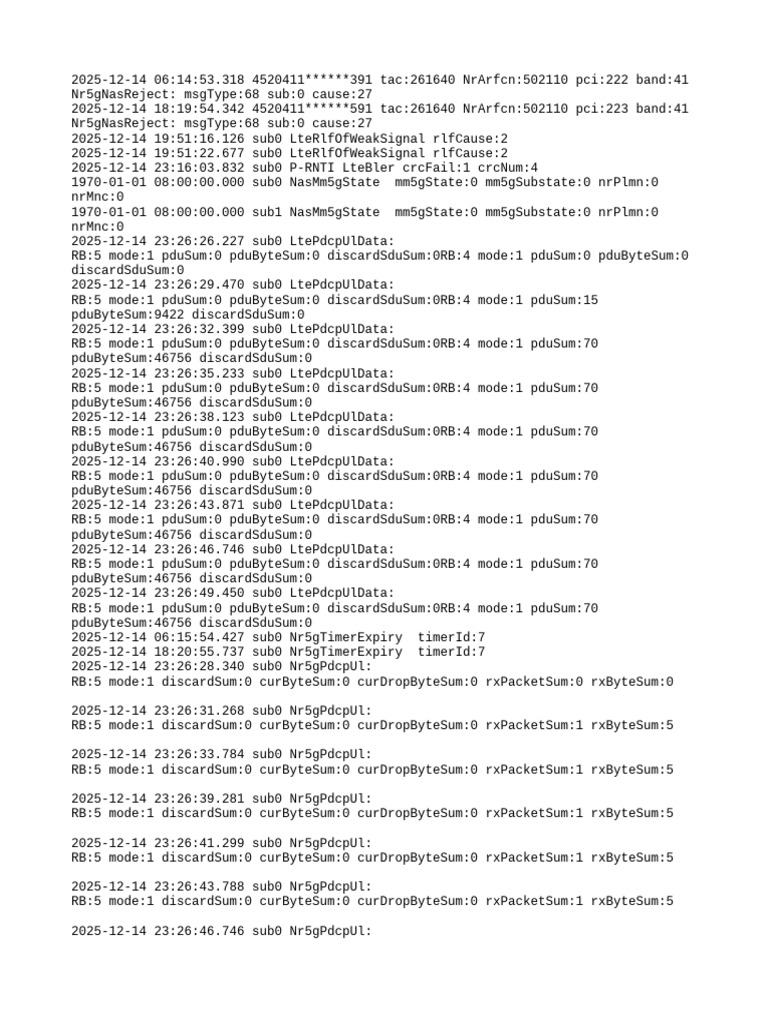 2025-12-14 06:14:53.318 4520411******391 tac:261640 NrArfcn:502110 pci:222 band:41 Nr5gNasReject: msgType:68 sub:0 cause:27
2025-12-14 18:19:54.342 4520411******591 tac:261640 NrArfcn:502110 pci:223 band:41 Nr5gNasReject: msgType:68 sub:0 cause:27
2025-12-14 19:51:16.126 sub0 LteRlfOfWeakSignal rlfCause:2
2025-12-14 19:51:22.677 sub0 LteRlfOfWeakSignal rlfCause:2
2025-12-14 23:16:03.832 sub0 P-RNTI LteBler crcFail:1 crcNum:4
1970-01-01 08:00:00.000 sub0 NasMm5gState  mm5gState:0 mm5gSubstate:0 nrPlmn:0 nrMnc:0
1970-01-01 08:00:00.000 sub1 NasMm5gState  mm5gState:0 mm5gSubstate:0 nrPlmn:0 nrMnc:0
2025-12-14 23:26:26.227 sub0 LtePdcpUlData:
RB:5 mode:1 pduSum:0 pduByteSum:0 discardSduSum:0RB:4 mode:1 pduSum:0 pduByteSum:0 discardSduSum:0
2025-12-14 23:26:29.470 sub0 LtePdcpUlData:
RB:5 mode:1 pduSum:0 pduByteSum:0 discardSduSum:0RB:4 mode:1 pduSum:15 pduByteSum:9422 discardSduSum:0
2025-12-14 23:26:32.399 sub0 LtePdcpUlData:
RB:5 mode:1 pduSum:0 pduByteSum:0 discardSduSum:0RB:4 mode:1 pduSum:70 pduByteSum:46756 discardSduSum:0
2025-12-14 23:26:35.233 sub0 LtePdcpUlData:
RB:5 mode:1 pduSum:0 pduByteSum:0 discardSduSum:0RB:4 mode:1 pduSum:70 pduByteSum:46756 discardSduSum:0
2025-12-14 23:26:38.123 sub0 LtePdcpUlData:
RB:5 mode:1 pduSum:0 pduByteSum:0 discardSduSum:0RB:4 mode:1 pduSum:70 pduByteSum:46756 discardSduSum:0
2025-12-14 23:26:40.990 sub0 LtePdcpUlData:
RB:5 mode:1 pduSum:0 pduByteSum:0 discardSduSum:0RB:4 mode:1 pduSum:70 pduByteSum:46756 discardSduSum:0
2025-12-14 23:26:43.871 sub0 LtePdcpUlData:
RB:5 mode:1 pduSum:0 pduByteSum:0 discardSduSum:0RB:4 mode:1 pduSum:70 pduByteSum:46756 discardSduSum:0
2025-12-14 23:26:46.746 sub0 LtePdcpUlData:
RB:5 mode:1 pduSum:0 pduByteSum:0 discardSduSum:0RB:4 mode:1 pduSum:70 pduByteSum:46756 discardSduSum:0
2025-12-14 23:26:49.450 sub0 LtePdcpUlData:
RB:5 mode:1 pduSum:0 pduByteSum:0 discardSduSum:0RB:4 mode:1 pduSum:70 pduByteSum:46756 discardSduSum:0
2025-12-14 06:15:54.427 sub0 Nr5gTimerExpiry  timerId:7
2025-12-14 18:20:55.737 sub0 Nr5gTimerExpiry  timerId:7
2025-12-14 23:26:28.340 sub0 Nr5gPdcpUl:
RB:5 mode:1 discardSum:0 curByteSum:0 curDropByteSum:0 rxPacketSum:0 rxByteSum:0

2025-12-14 23:26:31.268 sub0 Nr5gPdcpUl:
RB:5 mode:1 discardSum:0 curByteSum:0 curDropByteSum:0 rxPacketSum:1 rxByteSum:5

2025-12-14 23:26:33.784 sub0 Nr5gPdcpUl:
RB:5 mode:1 discardSum:0 curByteSum:0 curDropByteSum:0 rxPacketSum:1 rxByteSum:5

2025-12-14 23:26:39.281 sub0 Nr5gPdcpUl:
RB:5 mode:1 discardSum:0 curByteSum:0 curDropByteSum:0 rxPacketSum:1 rxByteSum:5

2025-12-14 23:26:41.299 sub0 Nr5gPdcpUl:
RB:5 mode:1 discardSum:0 curByteSum:0 curDropByteSum:0 rxPacketSum:1 rxByteSum:5

2025-12-14 23:26:43.788 sub0 Nr5gPdcpUl:
RB:5 mode:1 discardSum:0 curByteSum:0 curDropByteSum:0 rxPacketSum:1 rxByteSum:5

2025-12-14 23:26:46.746 sub0 Nr5gPdcpUl: